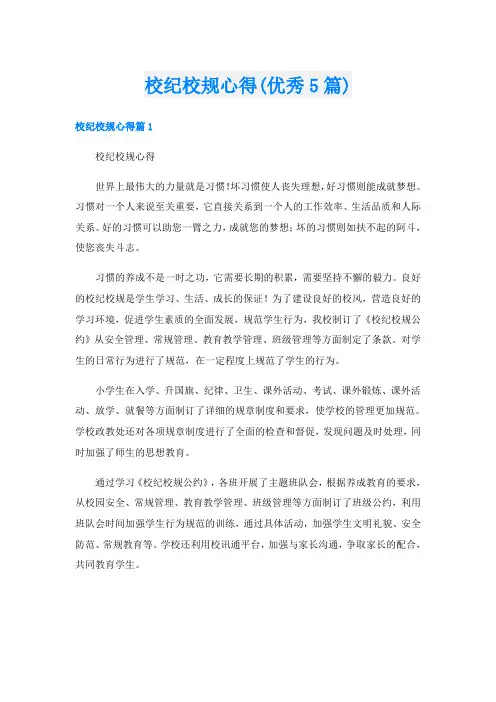 校纪校规心得(优秀5篇)

校纪校规心得篇1

校纪校规心得

世界上最伟大的力量就是习惯!坏习惯使人丧失理想，好习惯则能成就梦想。习惯对一个人来说至关重要，它直接关系到一个人的工作效率、生活品质和人际关系。好的习惯可以助您一臂之力，成就您的梦想；坏的习惯则如扶不起的阿斗，使您丧失斗志。

习惯的养成不是一时之功，它需要长期的积累，需要坚持不懈的毅力。良好的校纪校规是学生学习、生活、成长的保证！为了建设良好的校风，营造良好的学习环境，促进学生素质的全面发展，规范学生行为，我校制订了《校纪校规公约》从安全管理、常规管理、教育教学管理、班级管理等方面制定了条款。对学生的日常行为进行了规范，在一定程度上规范了学生的行为。

小学生在入学、升国旗、纪律、卫生、课外活动、考试、课外锻炼、课外活动、放学、就餐等方面制订了详细的规章制度和要求，使学校的管理更加规范。学校政教处还对各项规章制度进行了全面的检查和督促，发现问题及时处理，同时加强了师生的思想教育。

通过学习《校纪校规公约》，各班开展了主题班队会，根据养成教育的要求，从校园安全、常规管理、教育教学管理、班级管理等方面制订了班级公约，利用班队会时间加强学生行为规范的训练，通过具体活动，加强学生文明礼貌、安全防范、常规教育等。学校还利用校讯通平台，加强与家长沟通，争取家长的配合，共同教育学生。